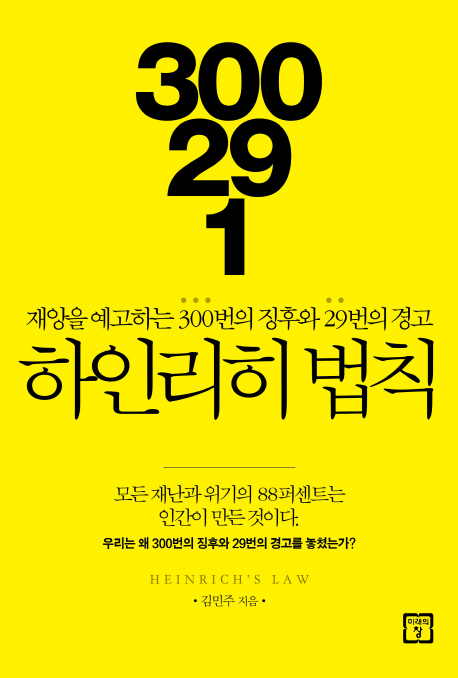 300
29
1

재앙을 예고하는 300번의 징후와 29번의 경고
하인리히 법칙

모든 재난과 위기의 88퍼센트는
인간이 만든 것이다.

우리는 왜 300번의 징후와 29번의 경고를 놓쳤는가?

HEINRICH'S LAW

• 김민주 지음 •

미래의 창